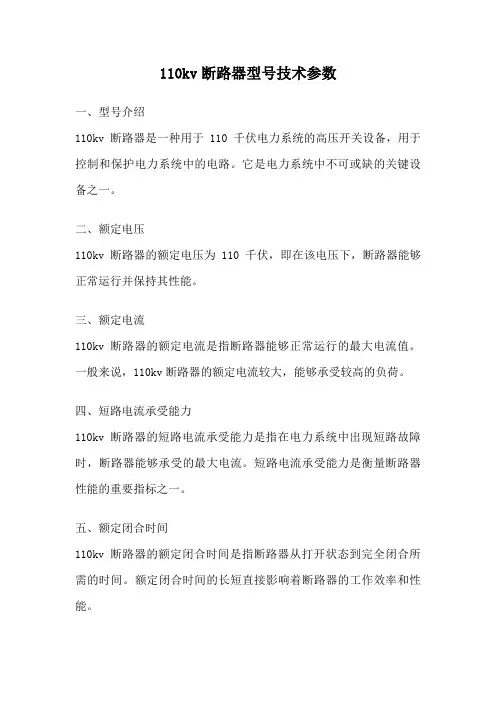 110kv 断路器型号技术参数

一、型号介绍

110kv 断路器是一种用于 110 千伏电力系统的高压开关设备，用于控制和保护电力系统中的电路。它是电力系统中不可或缺的关键设备之一。

二、额定电压

110kv 断路器的额定电压为 110 千伏，即在该电压下，断路器能够正常运行并保持其性能。

三、额定电流

110kv 断路器的额定电流是指断路器能够正常运行的最大电流值。一般来说，110kv 断路器的额定电流较大，能够承受较高的负荷。

四、短路电流承受能力

110kv 断路器的短路电流承受能力是指在电力系统中出现短路故障时，断路器能够承受的最大电流。短路电流承受能力是衡量断路器性能的重要指标之一。

五、额定闭合时间

110kv 断路器的额定闭合时间是指断路器从打开状态到完全闭合所需的时间。额定闭合时间的长短直接影响着断路器的工作效率和性能。